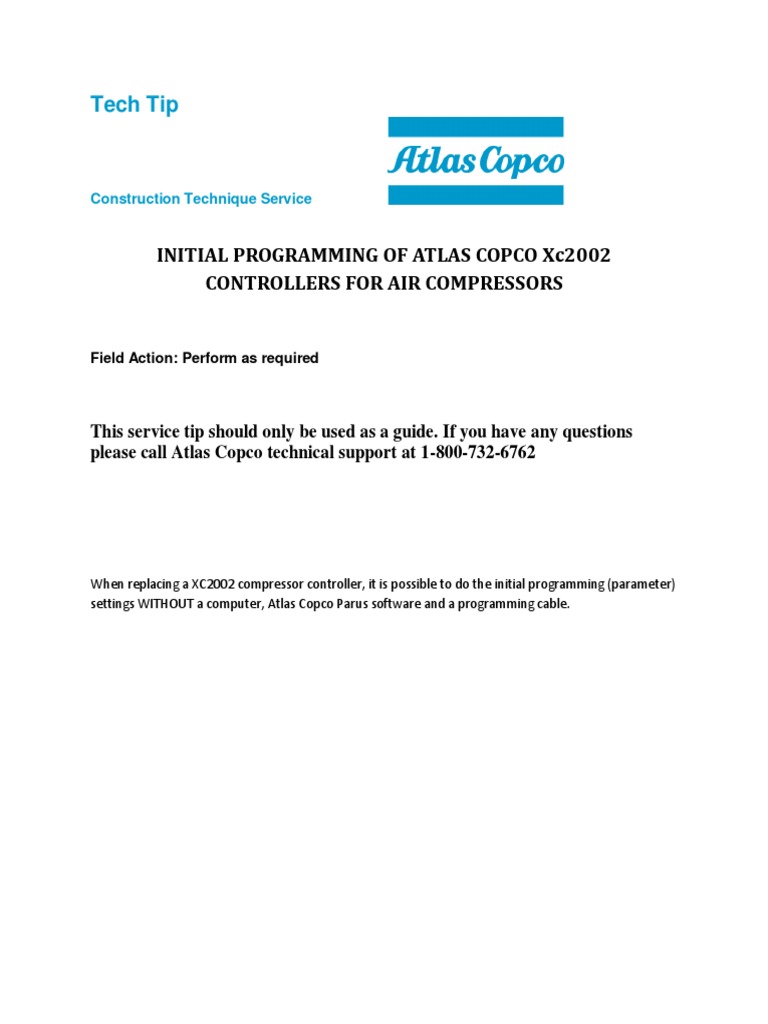 Tech Tip

Atlas Copco

Construction Technique Service

INITIAL PROGRAMMING OF ATLAS COPCO Xc2002 CONTROLLERS FOR AIR COMPRESSORS

Field Action: Perform as required

This service tip should only be used as a guide. If you have any questions please call Atlas Copco technical support at 1-800-732-6762

When replacing a XC2002 compressor controller, it is possible to do the initial programming (parameter) settings WITHOUT a computer, Atlas Copco Parus software and a programming cable.